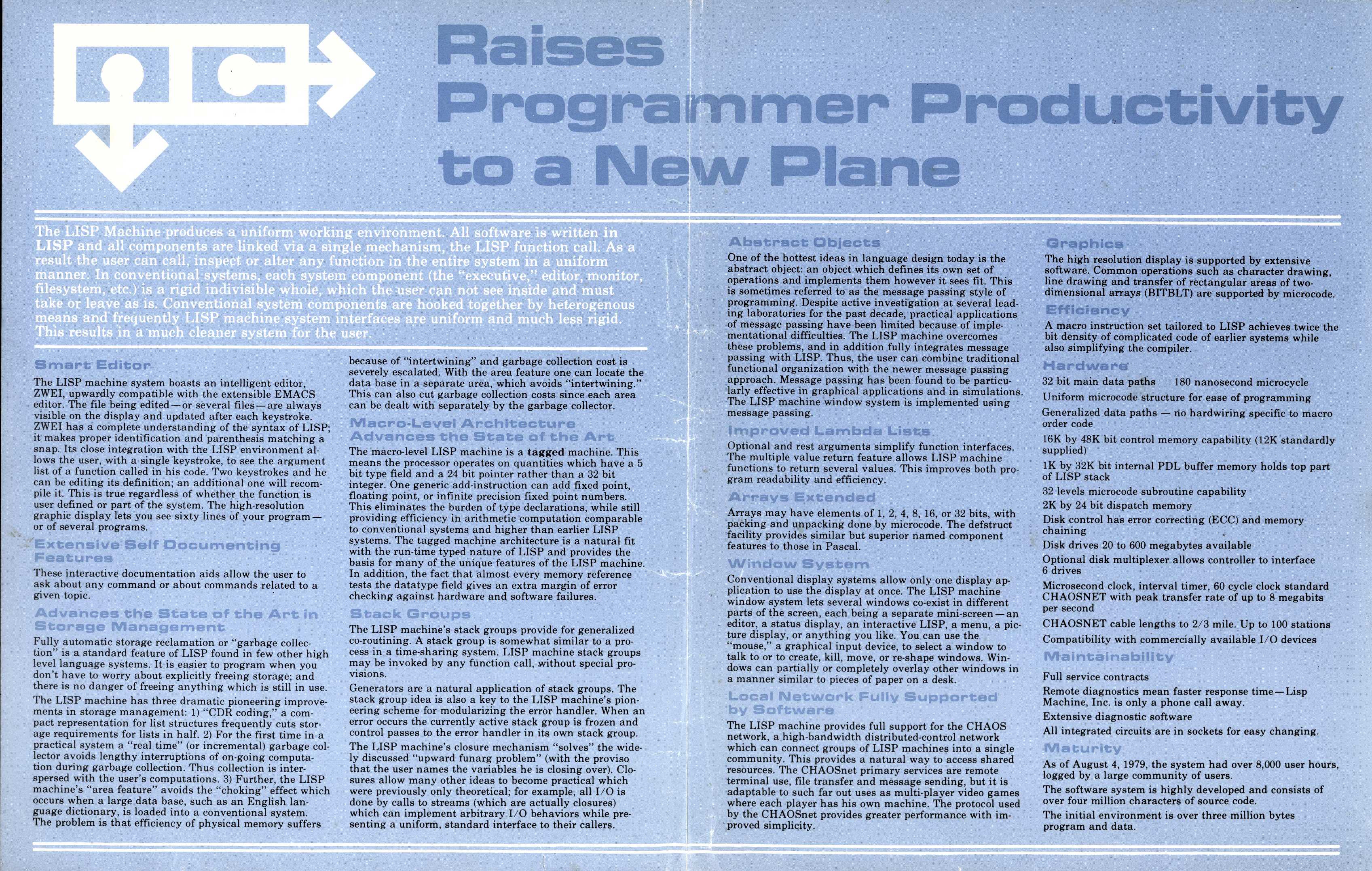 Raises Programmer Productivity to a New Plane

The LISP Machine produces a uniform working environment. All software is written in LISP and all components are linked via a single mechanism, the LISP function call. As a result the user can call, inspect or alter any function in the entire system in a uniform manner. In conventional systems, each system component (the "executive," editor, monitor, filesystem, etc.) is a rigid indivisible whole, which the user can not see inside and must take or leave as is. Conventional system components are hooked together by heterogenous means and frequently LISP machine system interfaces are uniform and much less rigid. This results in a much cleaner system for the user.

Smart Editor

The LISP machine system boasts an intelligent editor, ZWEI, upwardly compatible with the extensible EMACS editor. The file being edited—or several files—are always visible on the display and updated after each keystroke. ZWEI has a complete understanding of the syntax of LISP; it makes proper identification and parenthesis matching a snap. Its close integration with the LISP environment allows the user, with a single keystroke, to see the argument list of a function called in his code. Two keystrokes and he can be editing its definition; an additional one will recompile it. This is true regardless of whether the function is user defined or part of the system. The high-resolution graphic display lets you see sixty lines of your program—or of several programs.

Extensive Self Documenting Features

These interactive documentation aids allow the user to ask about any command or about commands related to a given topic.

Advances the State of the Art in Storage Management

Fully automatic storage reclamation or "garbage collection" is a standard feature of LISP found in few other high level language systems. It is easier to program when you don't have to worry about explicitly freeing storage; and there is no danger of freeing anything which is still in use.

The LISP machine has three dramatic pioneering improvements in storage management: 1) "CDR coding," a compact representation for list structures frequently cuts storage requirements for lists in half. 2) For the first time in a practical system a "real time" (or incremental) garbage collector avoids lengthy interruptions of on-going computation during garbage collection. Thus collection is interspersed with the user's computations. 3) Further, the LISP machine's "area feature" avoids the "choking" effect which occurs when a large data base, such as an English language dictionary, is loaded into a conventional system. The problem is that efficiency of physical memory suffers because of "intertwining" and garbage collection cost is severely escalated. With the area feature one can locate the data base in a separate area, which avoids "intertwining." This can also cut garbage collection costs since each area can be dealt with separately by the garbage collector.

Macro-Level Architecture Advances the State of the Art

The macro-level LISP machine is a tagged machine. This means the processor operates on quantities which have a 5 bit type field and a 24 bit pointer rather than a 32 bit integer. One generic add-instruction can add fixed point, floating point, or infinite precision fixed point numbers. This eliminates the burden of type declarations, while still providing efficiency in arithmetic computation comparable to conventional systems and higher than earlier LISP systems. The tagged machine architecture is a natural fit with the run-time typed nature of LISP and provides the basis for many of the unique features of the LISP machine. In addition, the fact that almost every memory reference tests the datatype field gives an extra margin of error checking against hardware and software failures.

Stack Groups

The LISP machine's stack groups provide for generalized co-routining. A stack group is somewhat similar to a process in a time-sharing system. LISP machine stack groups may be invoked by any function call, without special provisions.

Generators are a natural application of stack groups. The stack group idea is also a key to the LISP machine's pioneering scheme for modularizing the error handler. When an error occurs the currently active stack group is frozen and control passes to the error handler in its own stack group.

The LISP machine's closure mechanism "solves" the widely discussed "upward funarg problem" (with the proviso that the user names the variables he is closing over). Closures allow many other ideas to become practical which were previously only theoretical; for example, all I/O is done by calls to streams (which are actually closures) which can implement arbitrary I/O behaviors while presenting a uniform, standard interface to their callers.

Abstract Objects

One of the hottest ideas in language design today is the abstract object: an object which defines its own set of operations and implements them however it sees fit. This is sometimes referred to as the message passing style of programming. Despite active investigation at several leading laboratories for the past decade, practical applications of message passing have been limited because of implementational difficulties. The LISP machine overcomes these problems, and in addition fully integrates message passing with LISP. Thus, the user can combine traditional functional organization with the newer message passing approach. Message passing has been found to be particularly effective in graphical applications and in simulations. The LISP machine window system is implemented using message passing.

Improved Lambda Lists

Optional and rest arguments simplify function interfaces. The multiple value return feature allows LISP machine functions to return several values. This improves both program readability and efficiency.

Arrays Extended

Arrays may have elements of 1, 2, 4, 8, 16, or 32 bits, with packing and unpacking done by microcode. The defstruct facility provides similar but superior named component features to those in Pascal.

Window System

Conventional display systems allow only one display application to use the display at once. The LISP machine window system lets several windows co-exist in different parts of the screen, each being a separate mini-screen—an editor, a status display, an interactive LISP, a menu, a picture display, or anything you like. You can use the "mouse," a graphical input device, to select a window to talk to or to create, kill, move, or re-shape windows. Windows can partially or completely overlay other windows in a manner similar to pieces of paper on a desk.

Local Network Fully Supported by Software

The LISP machine provides full support for the CHAOS network, a high-bandwidth distributed-control network which can connect groups of LISP machines into a single community. This provides a natural way to access shared resources. The CHAOSnet primary services are remote terminal use, file transfer and message sending, but it is adaptable to such far out uses as multi-player video games where each player has his own machine. The protocol used by the CHAOSnet provides greater performance with improved simplicity.

Graphics

The high resolution display is supported by extensive software. Common operations such as character drawing, line drawing and transfer of rectangular areas of two-dimensional arrays (BITBLT) are supported by microcode.

Efficiency

A macro instruction set tailored to LISP achieves twice the bit density of complicated code of earlier systems while also simplifying the compiler.

Hardware

32 bit main data paths 180 nanosecond microcycle

Uniform microcode structure for ease of programming

Generalized data paths — no hardwiring specific to macro order code

16K by 48K bit control memory capability (12K standardly supplied)

1K by 32K bit internal PDL buffer memory holds top part of LISP stack

32 levels microcode subroutine capability

2K by 24 bit dispatch memory

Disk control has error correcting (ECC) and memory chaining

Disk drives 20 to 600 megabytes available

Optional disk multiplexer allows controller to interface 6 drives

Microsecond clock, interval timer, 60 cycle clock standard CHAOSNET with peak transfer rate of up to 8 megabits per second

CHAOSNET cable lengths to 2/3 mile. Up to 100 stations

Compatibility with commercially available I/O devices

Maintainability

Full service contracts

Remote diagnostics mean faster response time—Lisp Machine, Inc. is only a phone call away.

Extensive diagnostic software

All integrated circuits are in sockets for easy changing.

Maturity

As of August 4, 1979, the system had over 8,000 user hours, logged by a large community of users.

The software system is highly developed and consists of over four million characters of source code.

The initial environment is over three million bytes program and data.